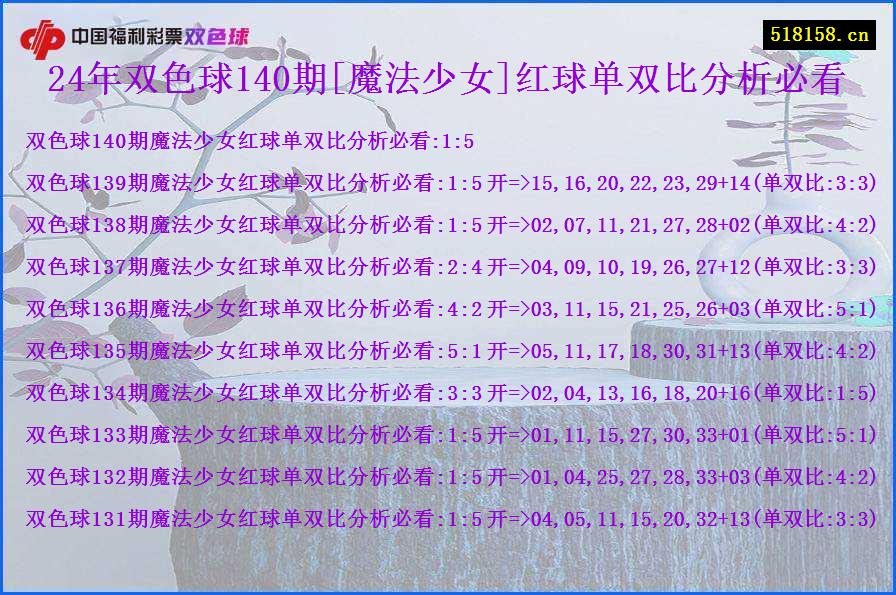 中国福利彩票双色球

518158.cn

24年双色球140期[魔法少女]红球单双比分析必看

双色球140期魔法少女红球单双比分析必看:1:5

双色球139期魔法少女红球单双比分析必看:1:5 开=>15,16,20,22,23,29+14(单双比:3:3)

双色球138期魔法少女红球单双比分析必看:1:5 开=>02,07,11,21,27,28+02(单双比:4:2)

双色球137期魔法少女红球单双比分析必看:2:4 开=>04,09,10,19,26,27+12(单双比:3:3)

双色球136期魔法少女红球单双比分析必看:4:2 开=>03,11,15,21,25,26+03(单双比:5:1)

双色球135期魔法少女红球单双比分析必看:5:1 开=>05,11,17,18,30,31+13(单双比:4:2)

双色球134期魔法少女红球单双比分析必看:3:3 开=>02,04,13,16,18,20+16(单双比:1:5)

双色球133期魔法少女红球单双比分析必看:1:5 开=>01,11,15,27,30,33+01(单双比:5:1)

双色球132期魔法少女红球单双比分析必看:1:5 开=>01,04,25,27,28,33+03(单双比:4:2)

双色球131期魔法少女红球单双比分析必看:1:5 开=>04,05,11,15,20,32+13(单双比:3:3)